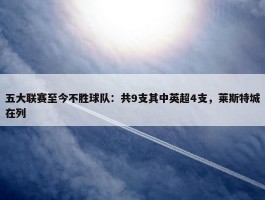 五大联赛至今不胜球队：共9支其中英超4支，莱斯特城在列